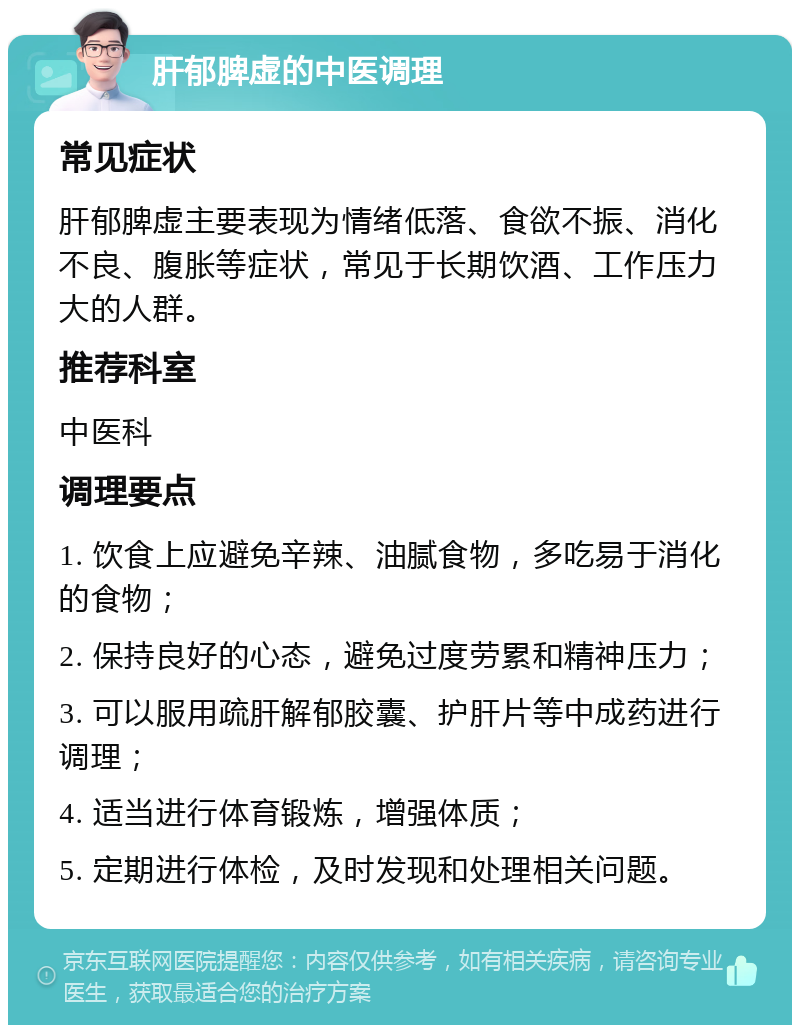 肝郁脾虚的中医调理

常见症状

肝郁脾虚主要表现为情绪低落、食欲不振、消化不良、腹胀等症状，常见于长期饮酒、工作压力大的人群。

推荐科室

中医科

调理要点

1. 饮食上应避免辛辣、油腻食物，多吃易于消化的食物；

2. 保持良好的心态，避免过度劳累和精神压力；

3. 可以服用疏肝解郁胶囊、护肝片等中成药进行调理；

4. 适当进行体育锻炼，增强体质；

5. 定期进行体检，及时发现和处理相关问题。

京东互联网医院提醒您：内容仅供参考，如有相关疾病，请咨询专业医生，获取最适合您的治疗方案